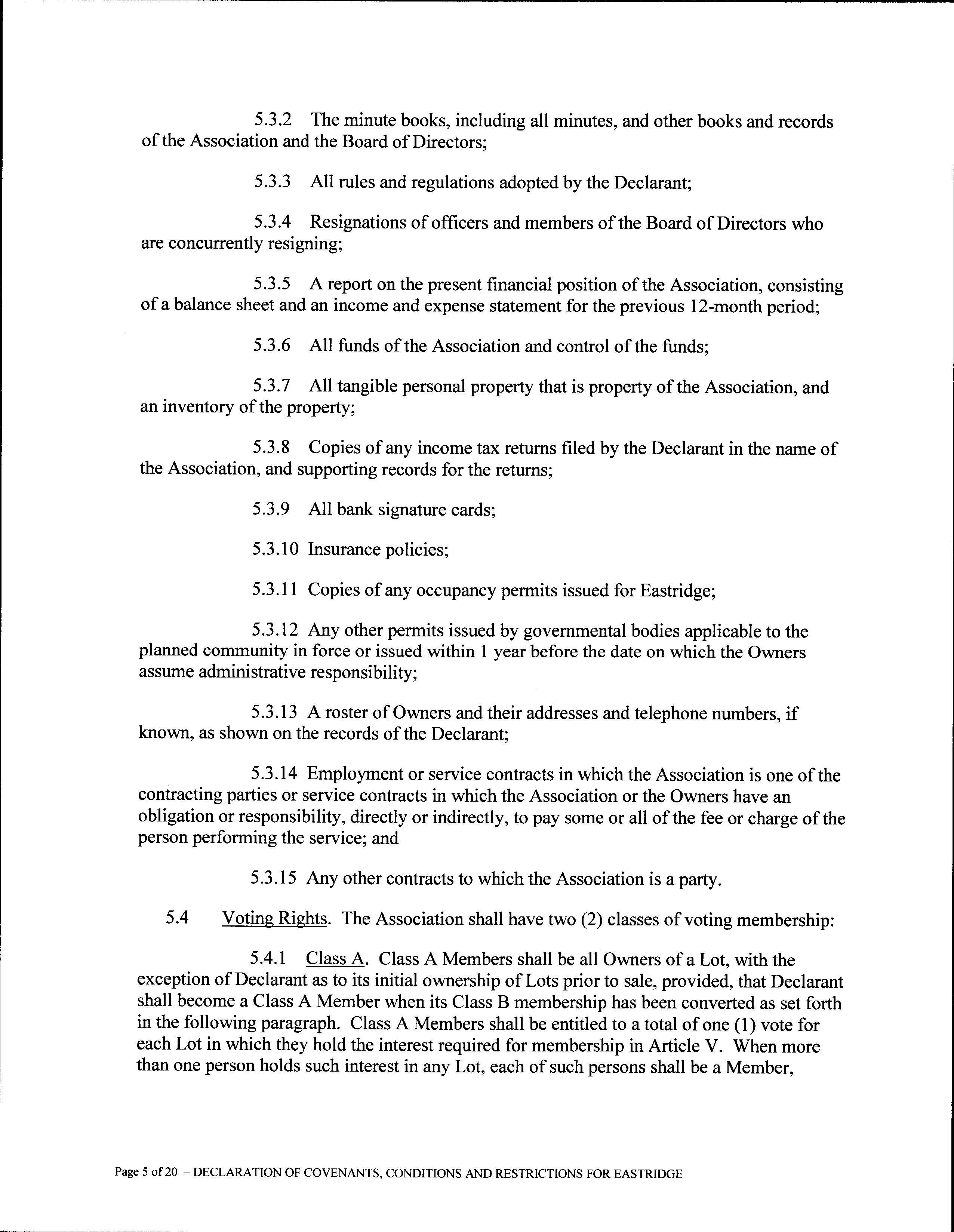 5.3.2 The minute books, including all minutes, and other books and records of the Association and the Board of Directors;

5.3.3 All rules and regulations adopted by the Declarant;

5.3.4 Resignations of officers and members of the Board of Directors who are concurrently resigning;

5.3.5 A report on the present financial position of the Association, consisting of a balance sheet and an income and expense statement for the previous 12-month period;

5.3.6 All funds of the Association and control of the funds;

5.3.7 All tangible personal property that is property of the Association, and an inventory of the property;

5.3.8 Copies of any income tax returns filed by the Declarant in the name of the Association, and supporting records for the returns;

5.3.9 All bank signature cards;

5.3.10 Insurance policies;

5.3.11 Copies of any occupancy permits issued for Eastridge;

5.3.12 Any other permits issued by governmental bodies applicable to the planned community in force or issued within 1 year before the date on which the Owners assume administrative responsibility;

5.3.13 A roster of Owners and their addresses and telephone numbers, if known, as shown on the records of the Declarant;

5.3.14 Employment or service contracts in which the Association is one of the contracting parties or service contracts in which the Association or the Owners have an obligation or responsibility, directly or indirectly, to pay some or all of the fee or charge of the person performing the service; and

5.3.15 Any other contracts to which the Association is a party.

5.4 Voting Rights. The Association shall have two (2) classes of voting membership:

5.4.1 Class A. Class A Members shall be all Owners of a Lot, with the exception of Declarant as to its initial ownership of Lots prior to sale, provided, that Declarant shall become a Class A Member when its Class B membership has been converted as set forth in the following paragraph. Class A Members shall be entitled to a total of one (1) vote for each Lot in which they hold the interest required for membership in Article V. When more than one person holds such interest in any Lot, each of such persons shall be a Member,

Page 5 of 20 – DECLARATION OF COVENANTS, CONDITIONS AND RESTRICTIONS FOR EASTRIDGE